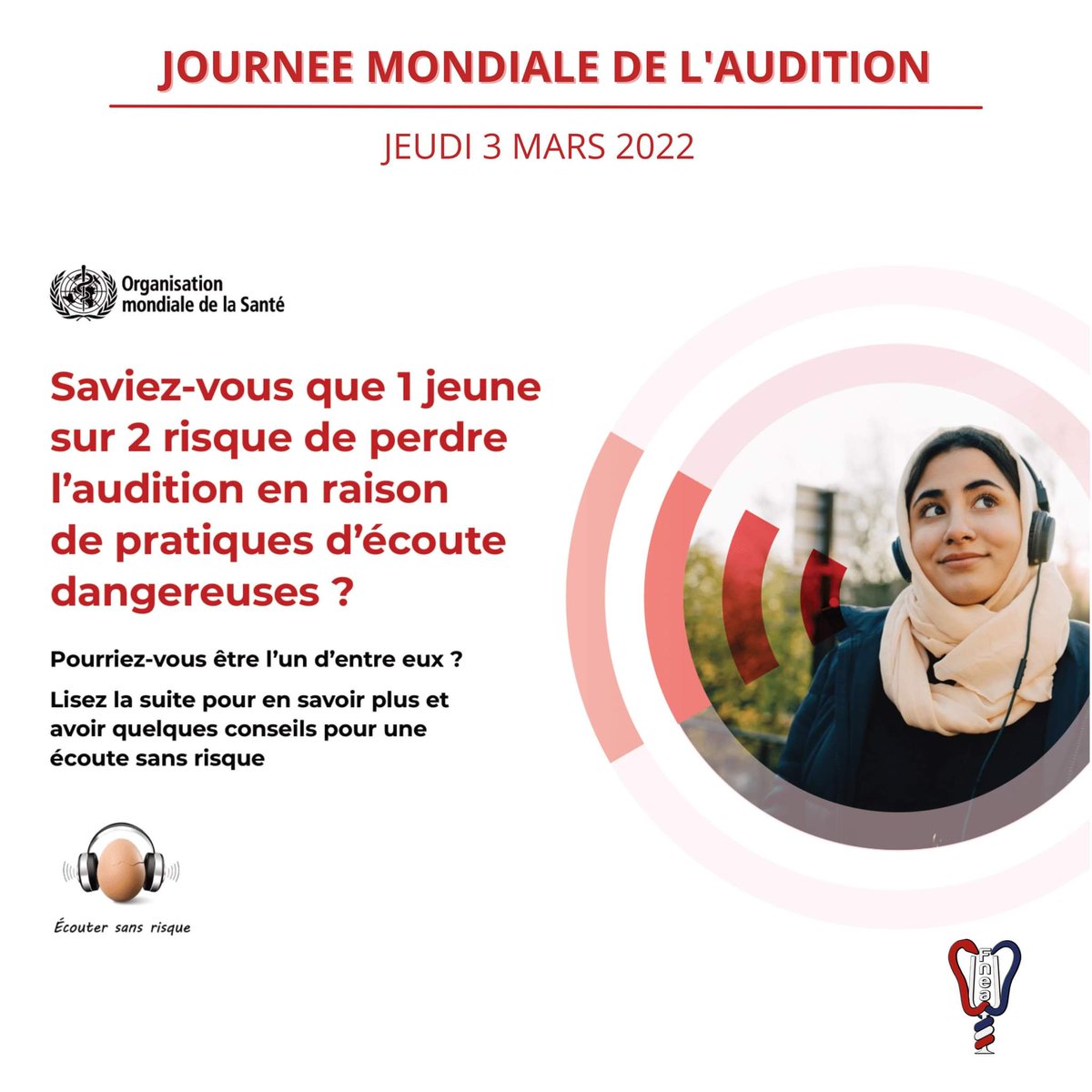 JOURNEE MONDIALE DE L'AUDITION

JEUDI 3 MARS 2022

Organisation mondiale de la Santé

Saviez-vous que 1 jeune sur 2 risque de perdre l'audition en raison de pratiques d'écoute dangereuses ?

Pourriez-vous être l'un d'entre eux ?

Lisez la suite pour en savoir plus et avoir quelques conseils pour une écoute sans risque

Écouter sans risque

Fnea